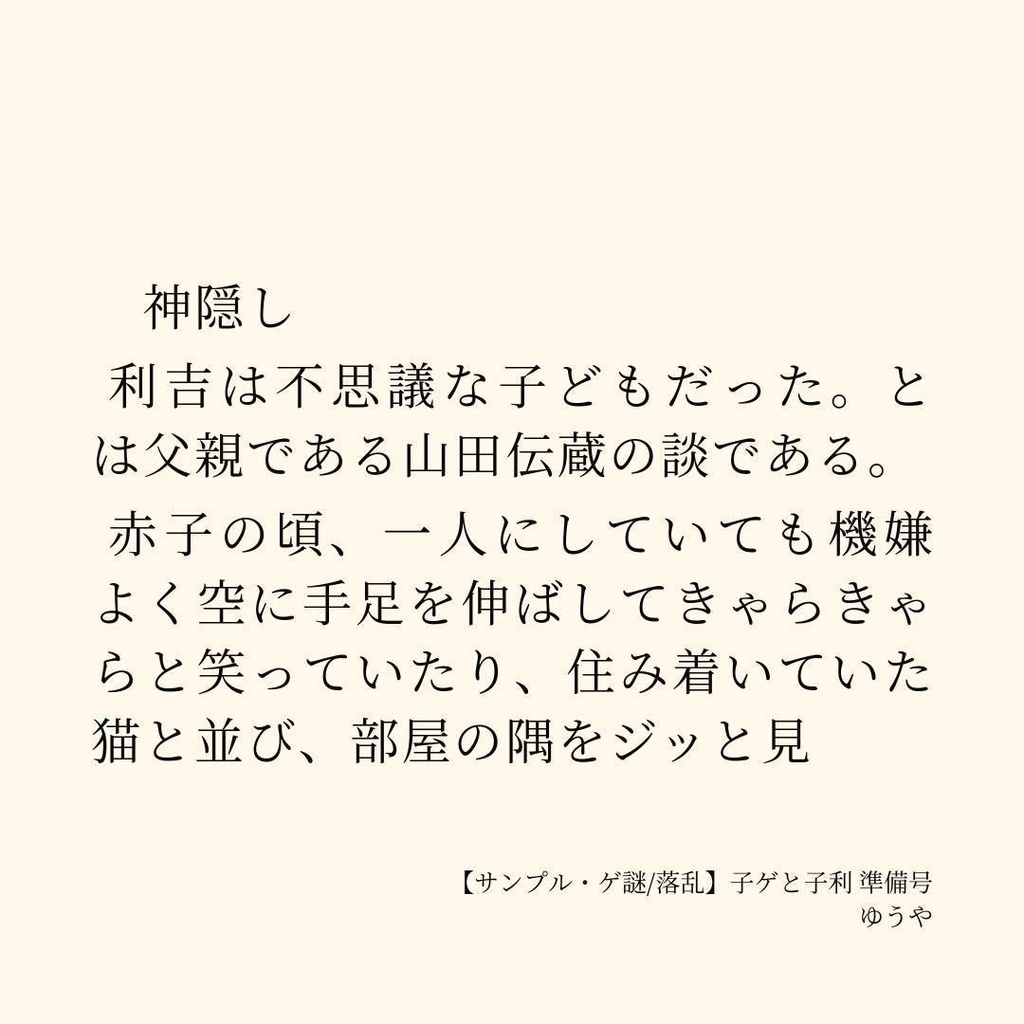 神隠し

利吉は不思議な子どもだった。とは父親である山田伝蔵の談である。

赤子の頃、一人にしていても機嫌よく空に手足を伸ばしてきゃらきゃらと笑っていたり、住み着いていた猫と並び、部屋の隅をジッと見

【サンプル・ゲ謎/落乱】子ゲと子利 準備号
ゆうや